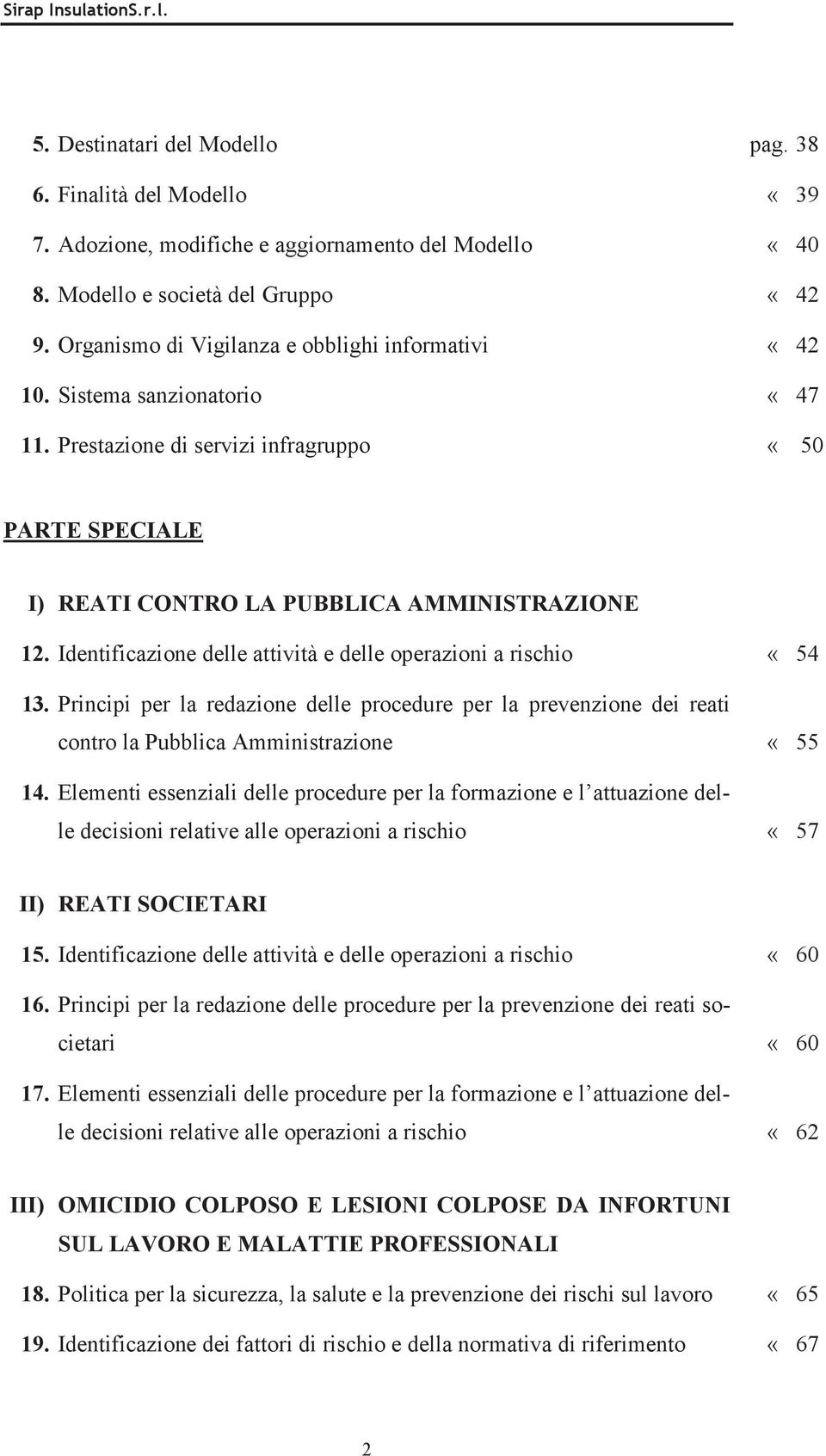 Sirap InsulationS.r.l.

5. Destinatari del Modello pag. 38
6. Finalità del Modello « 39
7. Adozione, modifiche e aggiornamento del Modello « 40
8. Modello e società del Gruppo « 42
9. Organismo di Vigilanza e obblighi informativi « 42
10. Sistema sanzionatorio « 47
11. Prestazione di servizi infragruppo « 50

PARTE SPECIALE

I) REATI CONTRO LA PUBBLICA AMMINISTRAZIONE

12. Identificazione delle attività e delle operazioni a rischio « 54
13. Principi per la redazione delle procedure per la prevenzione dei reati contro la Pubblica Amministrazione « 55
14. Elementi essenziali delle procedure per la formazione e l'attuazione delle decisioni relative alle operazioni a rischio « 57

II) REATI SOCIETARI

15. Identificazione delle attività e delle operazioni a rischio « 60
16. Principi per la redazione delle procedure per la prevenzione dei reati societari « 60
17. Elementi essenziali delle procedure per la formazione e l'attuazione delle decisioni relative alle operazioni a rischio « 62

III) OMICIDIO COLPOSO E LESIONI COLPOSE DA INFORTUNI SUL LAVORO E MALATTIE PROFESSIONALI

18. Politica per la sicurezza, la salute e la prevenzione dei rischi sul lavoro « 65
19. Identificazione dei fattori di rischio e della normativa di riferimento « 67

2